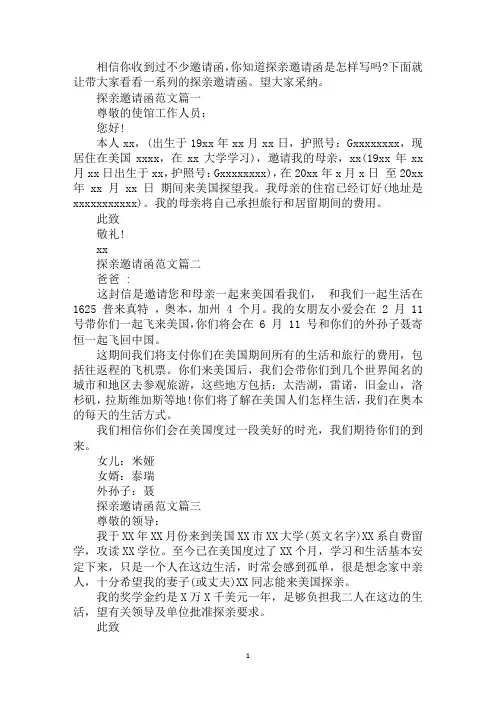 相信你收到过不少邀请函，你知道探亲邀请函是怎样写吗？下面就让带大家看看一系列的探亲邀请函。望大家采纳。

探亲邀请函范文篇一

尊敬的使馆工作人员：

您好！

本人 xx，（出生于 19xx 年 xx 月 xx 日，护照号：Gxxxxxxxx，现居住在美国 xxxx，在 xx 大学学习），邀请我的母亲，xx（19xx 年 xx 月 xx 日出生于 xx，护照号：Gxxxxxxxx），在 20xx 年 x 月 x 日 至 20xx 年 xx 月 xx 日 期间来美国探望我。我母亲的住宿已经订好（地址是 xxxxxxxxxxx）。我的母亲将自己承担旅行和居留期间的费用。

此致

敬礼！

xx

探亲邀请函范文篇二

爸爸 ：

这封信是邀请您和母亲一起来美国看我们， 和我们一起生活在 1625 普来真特 ，奥本，加州 4 个月。我的女朋友小爱会在 2 月 11 号带你们一起飞来美国，你们将会在 6 月 11 号和你们的外孙子聂寄恒一起飞回中国。

这期间我们将支付你们在美国期间所有的生活和旅行的费用，包括往返程的飞机票。你们来美国后，我们会带你们到几个世界闻名的城市和地区去参观旅游，这些地方包括：太浩湖，雷诺，旧金山，洛杉矶，拉斯维加斯等地！你们将了解在美国人们怎样生活，我们在奥本的每天的生活方式。

我们相信你们会在美国度过一段美好的时光，我们期待你们的到来。

女儿：米娅

女婿：泰瑞

外孙子：聂

探亲邀请函范文篇三

尊敬的领导：

我于 XX 年 XX 月份来到美国 XX 市 XX 大学（英文名字）XX 系自费留学，攻读 XX 学位。至今已在美国度过了 XX 个月，学习和生活基本安定下来，只是一个人在这边生活，时常会感到孤单，很是想念家中亲人，十分希望我的妻子（或丈夫）XX 同志能来美国探亲。

我的奖学金约是 X 万 X 千美元一年，足够负担我二人在这边的生活，望有关领导及单位批准探亲要求。

此致

1